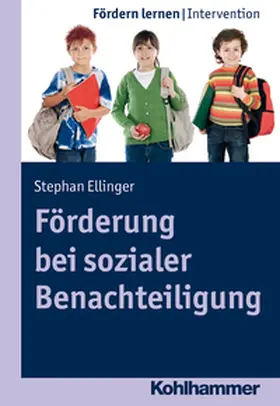 Fördern lernen | Intervention

Stephan Ellinger

Förderung bei sozialer Benachteiligung

Kohlhammer